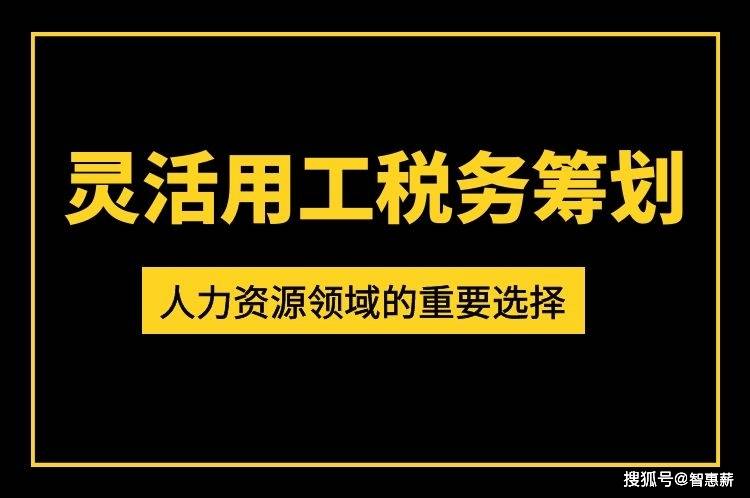 灵活用工税务筹划

人力资源领域的重要选择

搜狐号@智惠薪